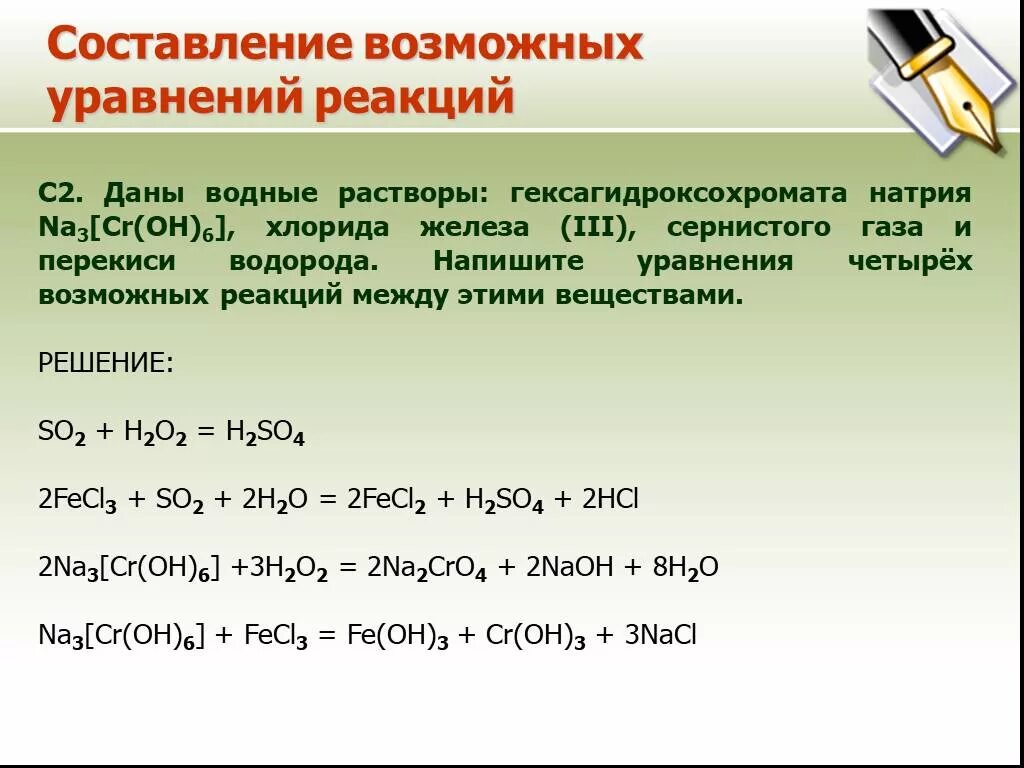 Составление возможных уравнений реакций

С2. Даны водные растворы: гексагидроксохромата натрия $Na_3[Cr(OH)_6]$, хлорида железа (III), сернистого газа и перекиси водорода. Напишите уравнения четырёх возможных реакций между этими веществами.

РЕШЕНИЕ:

$SO_2 + H_2O_2 = H_2SO_4$

$2FeCl_3 + SO_2 + 2H_2O = 2FeCl_2 + H_2SO_4 + 2HCl$

$2Na_3[Cr(OH)_6] + 3H_2O_2 = 2Na_2CrO_4 + 2NaOH + 8H_2O$

$Na_3[Cr(OH)_6] + FeCl_3 = Fe(OH)_3 + Cr(OH)_3 + 3NaCl$